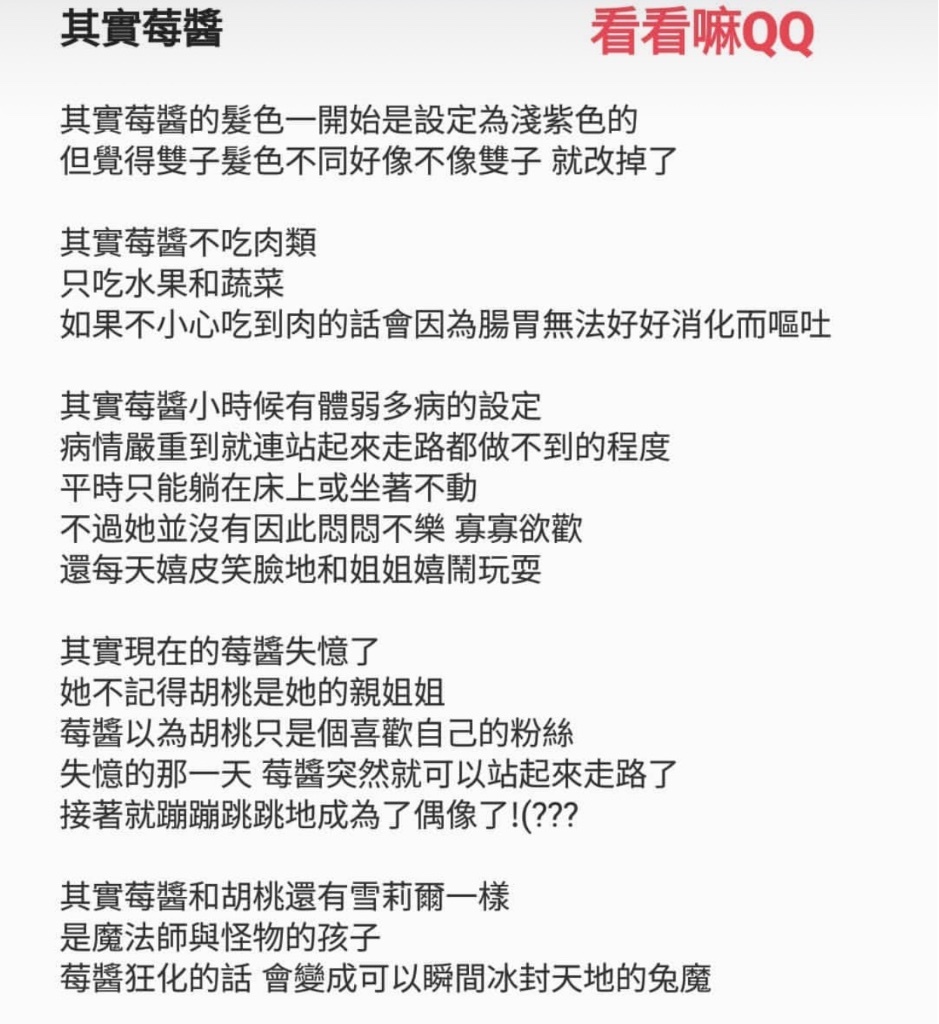 其實莓醬　看看嘛QQ

其實莓醬的髮色一開始是設定為淺紫色的
但覺得雙子髮色不同好像不像雙子 就改掉了

其實莓醬不吃肉類
只吃水果和蔬菜
如果不小心吃到肉的話會因為腸胃無法好好消化而嘔吐

其實莓醬小時候有體弱多病的設定
病情嚴重到就連站起來走路都做不到的程度
平時只能躺在床上或坐著不動
不過她並沒有因此悶悶不樂 寡寡欲歡
還每天嬉皮笑臉地和姐姐嬉鬧玩耍

其實現在的莓醬失憶了
她不記得胡桃是她的親姐姐
莓醬以為胡桃只是個喜歡自己的粉絲
失憶的那一天 莓醬突然就可以站起來走路了
接著就蹦蹦跳跳地成為了偶像了!(???

其實莓醬和胡桃還有雪莉爾一樣
是魔法師與怪物的孩子
莓醬狂化的話 會變成可以瞬間冰封天地的兔魔